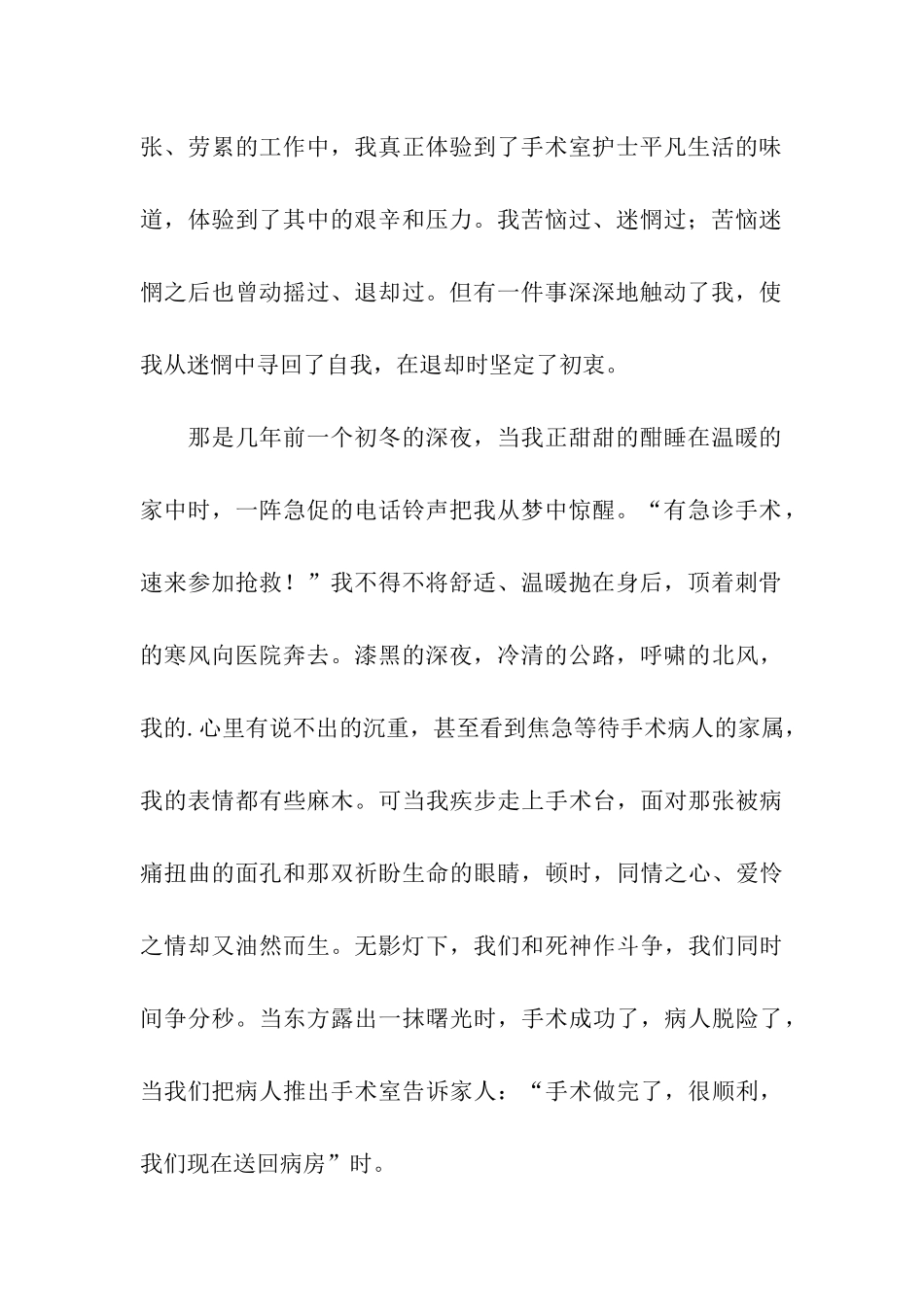 张、劳累的工作中，我真正体验到了手术室护士平凡生活的味道，体验到了其中的艰辛和压力。我苦恼过、迷惘过；苦恼迷惘之后也曾动摇过、退却过。但有一件事深深地触动了我，使我从迷惘中寻回了自我，在退却时坚定了初衷。

那是几年前一个初冬的深夜，当我正甜甜的酣睡在温暖的家中时，一阵急促的电话铃声把我从梦中惊醒。“有急诊手术，速来参加抢救！”我不得不将舒适、温暖抛在身后，顶着刺骨的寒风向医院奔去。漆黑的深夜，冷清的公路，呼啸的北风，我的.心里有说不出的沉重，甚至看到焦急等待手术病人的家属，我的表情都有些麻木。可当我疾步走上手术台，面对那张被病痛扭曲的面孔和那双祈盼生命的眼睛，顿时，同情之心、爱怜之情却又油然而生。无影灯下，我们和死神作斗争，我们同时间争分秒。当东方露出一抹曙光时，手术成功了，病人脱险了，当我们把病人推出手术室告诉家人：“手术做完了，很顺利，我们现在送回病房”时。